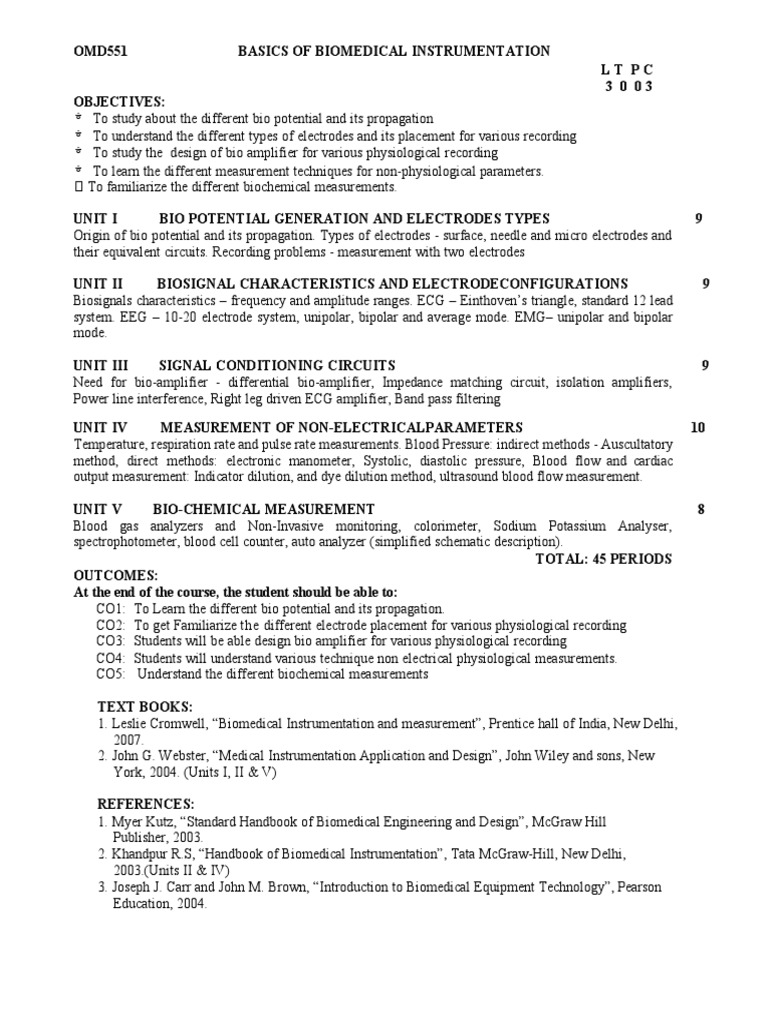 OMD551 BASICS OF BIOMEDICAL INSTRUMENTATION

L T P C
3 0 0 3

OBJECTIVES:
* To study about the different bio potential and its propagation
* To understand the different types of electrodes and its placement for various recording
* To study the design of bio amplifier for various physiological recording
* To learn the different measurement techniques for non-physiological parameters.
 To familiarize the different biochemical measurements.

UNIT I BIO POTENTIAL GENERATION AND ELECTRODES TYPES 9
Origin of bio potential and its propagation. Types of electrodes - surface, needle and micro electrodes and their equivalent circuits. Recording problems - measurement with two electrodes

UNIT II BIOSIGNAL CHARACTERISTICS AND ELECTRODECONFIGURATIONS 9
Biosignals characteristics – frequency and amplitude ranges. ECG – Einthoven's triangle, standard 12 lead system. EEG – 10-20 electrode system, unipolar, bipolar and average mode. EMG– unipolar and bipolar mode.

UNIT III SIGNAL CONDITIONING CIRCUITS 9
Need for bio-amplifier - differential bio-amplifier, Impedance matching circuit, isolation amplifiers, Power line interference, Right leg driven ECG amplifier, Band pass filtering

UNIT IV MEASUREMENT OF NON-ELECTRICALPARAMETERS 10
Temperature, respiration rate and pulse rate measurements. Blood Pressure: indirect methods - Auscultatory method, direct methods: electronic manometer, Systolic, diastolic pressure, Blood flow and cardiac output measurement: Indicator dilution, and dye dilution method, ultrasound blood flow measurement.

UNIT V BIO-CHEMICAL MEASUREMENT 8
Blood gas analyzers and Non-Invasive monitoring, colorimeter, Sodium Potassium Analyser, spectrophotometer, blood cell counter, auto analyzer (simplified schematic description).

TOTAL: 45 PERIODS

OUTCOMES:
At the end of the course, the student should be able to:
CO1: To Learn the different bio potential and its propagation.
CO2: To get Familiarize the different electrode placement for various physiological recording
CO3: Students will be able design bio amplifier for various physiological recording
CO4: Students will understand various technique non electrical physiological measurements.
CO5: Understand the different biochemical measurements

TEXT BOOKS:
1. Leslie Cromwell, "Biomedical Instrumentation and measurement", Prentice hall of India, New Delhi, 2007.
2. John G. Webster, "Medical Instrumentation Application and Design", John Wiley and sons, New York, 2004. (Units I, II & V)

REFERENCES:
1. Myer Kutz, "Standard Handbook of Biomedical Engineering and Design", McGraw Hill Publisher, 2003.
2. Khandpur R.S, "Handbook of Biomedical Instrumentation", Tata McGraw-Hill, New Delhi, 2003.(Units II & IV)
3. Joseph J. Carr and John M. Brown, "Introduction to Biomedical Equipment Technology", Pearson Education, 2004.